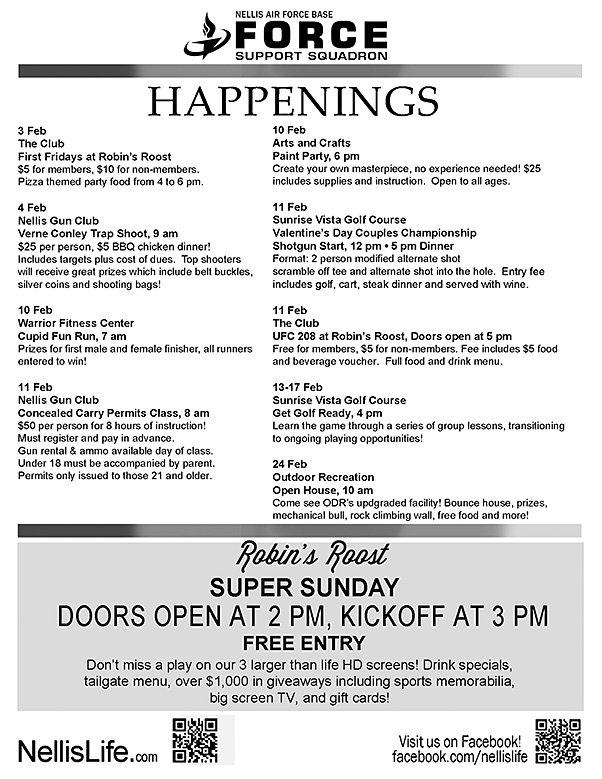 NELLIS AIR FORCE BASE
FORCE
SUPPORT SQUADRON

HAPPENINGS

3 Feb
The Club
First Fridays at Robin's Roost
$5 for members, $10 for non-members.
Pizza themed party food from 4 to 6 pm.

4 Feb
Nellis Gun Club
Verne Conley Trap Shoot, 9 am
$25 per person, $5 BBQ chicken dinner! Includes targets plus cost of dues. Top shooters will receive great prizes which include belt buckles, silver coins and shooting bags!

10 Feb
Warrior Fitness Center
Cupid Fun Run, 7 am
Prizes for first male and female finisher, all runners entered to win!

11 Feb
Nellis Gun Club
Concealed Carry Permits Class, 8 am
$50 per person for 8 hours of instruction!
Must register and pay in advance.
Gun rental & ammo available day of class.
Under 18 must be accompanied by parent.
Permits only issued to those 21 and older.

10 Feb
Arts and Crafts
Paint Party, 6 pm
Create your own masterpiece, no experience needed! $25 includes supplies and instruction. Open to all ages.

11 Feb
Sunrise Vista Golf Course
Valentine's Day Couples Championship
Shotgun Start, 12 pm • 5 pm Dinner
Format: 2 person modified alternate shot scramble off tee and alternate shot into the hole. Entry fee includes golf, cart, steak dinner and served with wine.

11 Feb
The Club
UFC 208 at Robin's Roost, Doors open at 5 pm
Free for members, $5 for non-members. Fee includes $5 food and beverage voucher. Full food and drink menu.

13-17 Feb
Sunrise Vista Golf Course
Get Golf Ready, 4 pm
Learn the game through a series of group lessons, transitioning to ongoing playing opportunities!

24 Feb
Outdoor Recreation
Open House, 10 am
Come see ODR's updgraded facility! Bounce house, prizes, mechanical bull, rock climbing wall, free food and more!

Robin's Roost
SUPER SUNDAY
DOORS OPEN AT 2 PM, KICKOFF AT 3 PM
FREE ENTRY
Don't miss a play on our 3 larger than life HD screens! Drink specials, tailgate menu, over $1,000 in giveaways including sports memorabilia, big screen TV, and gift cards!

NellisLife.com

Visit us on Facebook!
facebook.com/nellislife